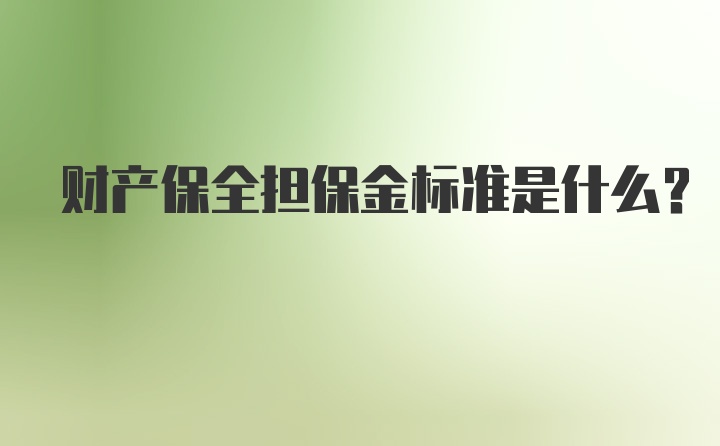 财产保全担保金标准是什么?